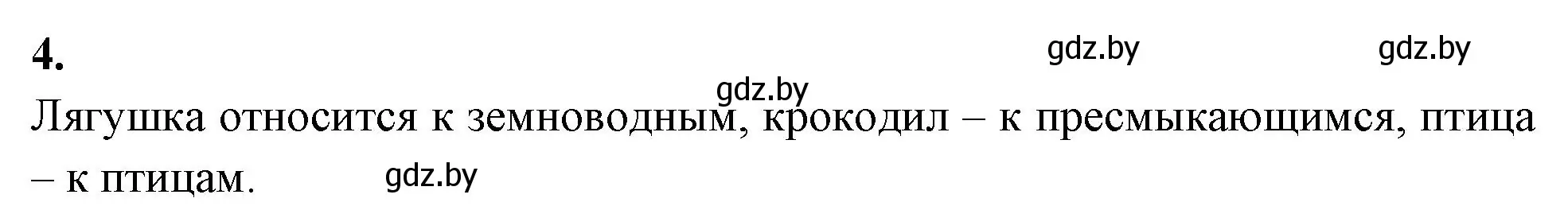 4.

gdz.by gdz.by

gdz.by

Лягушка относится к земноводным, крокодил – к пресмыкающимся, птица – к птицам.

gdz.by